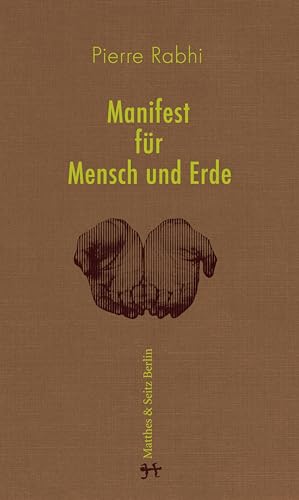 Pierre Rabhi

Manifest für Mensch und Erde

Matthes & Seitz Berlin